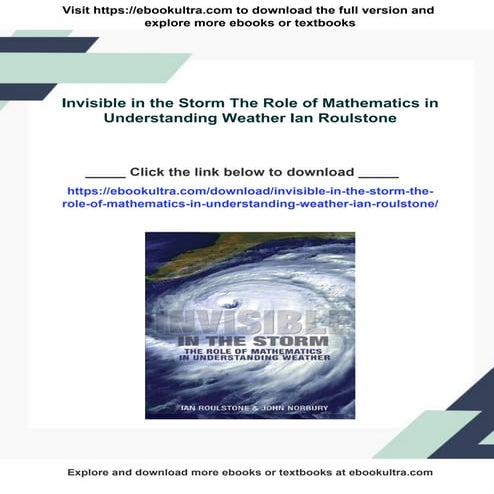 Visit https://ebookultra.com to download the full version and explore more ebooks or textbooks

Invisible in the Storm The Role of Mathematics in Understanding Weather Ian Roulstone

_____ Click the link below to download _____

https://ebookultra.com/download/invisible-in-the-storm-the-role-of-mathematics-in-understanding-weather-ian-roulstone/

INVISIBLE
IN THE STORM
THE ROLE OF MATHEMATICS IN UNDERSTANDING WEATHER

IAN ROULSTONE & JOHN NORBURY

Explore and download more ebooks or textbooks at ebookultra.com